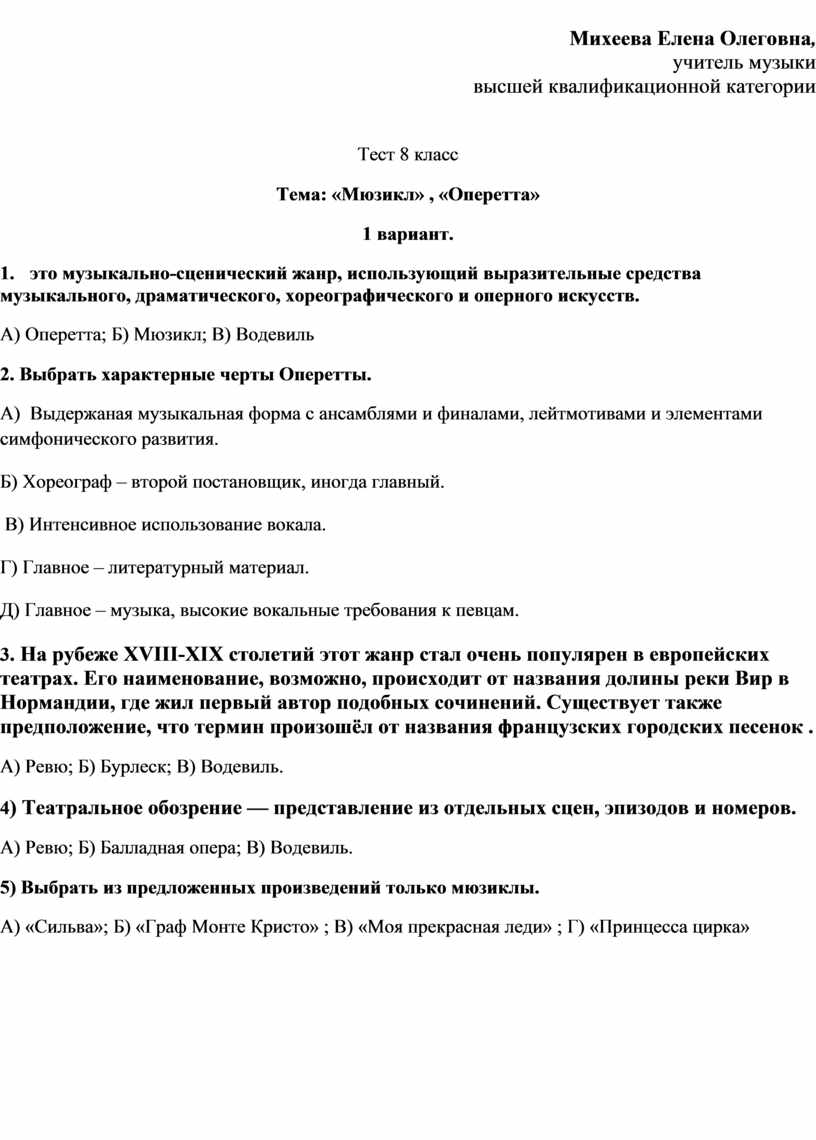 Михеева Елена Олеговна,
учитель музыки
высшей квалификационной категории

Тест 8 класс

Тема: «Мюзикл» , «Оперетта»

1 вариант.

1. это музыкально-сценический жанр, использующий выразительные средства музыкального, драматического, хореографического и оперного искусств.

А) Оперетта; Б) Мюзикл; В) Водевиль

2. Выбрать характерные черты Оперетты.

А) Выдержаная музыкальная форма с ансамблями и финалами, лейтмотивами и элементами симфонического развития.

Б) Хореограф – второй постановщик, иногда главный.

В) Интенсивное использование вокала.

Г) Главное – литературный материал.

Д) Главное – музыка, высокие вокальные требования к певцам.

3. На рубеже XVIII-XIX столетий этот жанр стал очень популярен в европейских театрах. Его наименование, возможно, происходит от названия долины реки Вир в Нормандии, где жил первый автор подобных сочинений. Существует также предположение, что термин произошёл от названия французских городских песенок .

А) Ревю; Б) Бурлеск; В) Водевиль.

4) Театральное обозрение — представление из отдельных сцен, эпизодов и номеров.

А) Ревю; Б) Балладная опера; В) Водевиль.

5) Выбрать из предложенных произведений только мюзиклы.

А) «Сильва»; Б) «Граф Монте Кристо» ; В) «Моя прекрасная леди» ; Г) «Принцесса цирка»